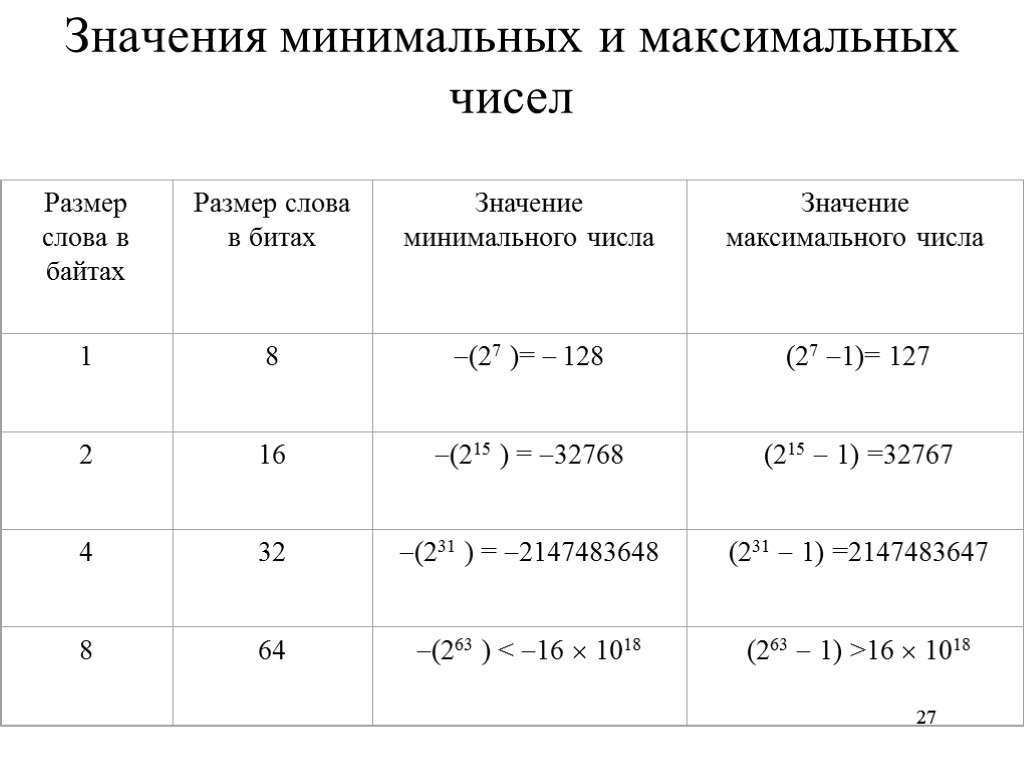 Значения минимальных и максимальных чисел

| Размер слова в байтах | Размер слова в битах | Значение минимального числа | Значение максимального числа |
|---|---|---|---|
| 1 | 8 | $-(2^7) = -128$ | $(2^7 - 1) = 127$ |
| 2 | 16 | $-(2^{15}) = -32768$ | $(2^{15} - 1) = 32767$ |
| 4 | 32 | $-(2^{31}) = -2147483648$ | $(2^{31} - 1) = 2147483647$ |
| 8 | 64 | $-(2^{63}) < -16 \times 10^{18}$ | $(2^{63} - 1) > 16 \times 10^{18}$ |

27